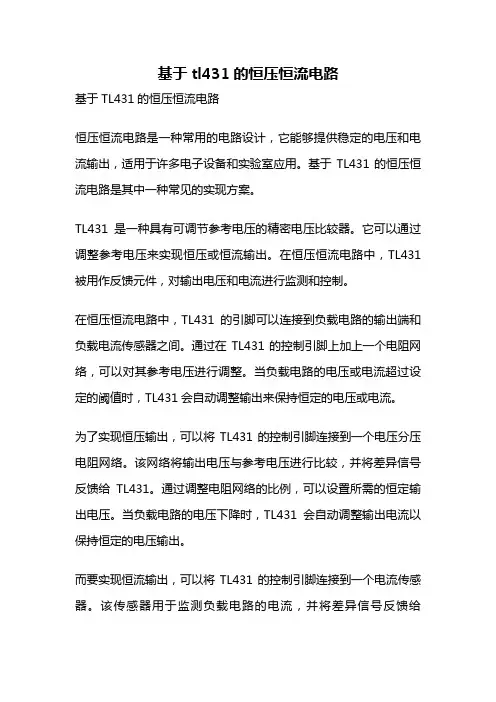 基于 tl431 的恒压恒流电路

基于 TL431 的恒压恒流电路

恒压恒流电路是一种常用的电路设计，它能够提供稳定的电压和电流输出，适用于许多电子设备和实验室应用。基于 TL431 的恒压恒流电路是其中一种常见的实现方案。

TL431 是一种具有可调节参考电压的精密电压比较器。它可以通过调整参考电压来实现恒压或恒流输出。在恒压恒流电路中，TL431 被用作反馈元件，对输出电压和电流进行监测和控制。

在恒压恒流电路中，TL431 的引脚可以连接到负载电路的输出端和负载电流传感器之间。通过在 TL431 的控制引脚上加上一个电阻网络，可以对其参考电压进行调整。当负载电路的电压或电流超过设定的阈值时，TL431 会自动调整输出来保持恒定的电压或电流。

为了实现恒压输出，可以将 TL431 的控制引脚连接到一个电压分压电阻网络。该网络将输出电压与参考电压进行比较，并将差异信号反馈给 TL431。通过调整电阻网络的比例，可以设置所需的恒定输出电压。当负载电路的电压下降时，TL431 会自动调整输出电流以保持恒定的电压输出。

而要实现恒流输出，可以将 TL431 的控制引脚连接到一个电流传感器。该传感器用于监测负载电路的电流，并将差异信号反馈给